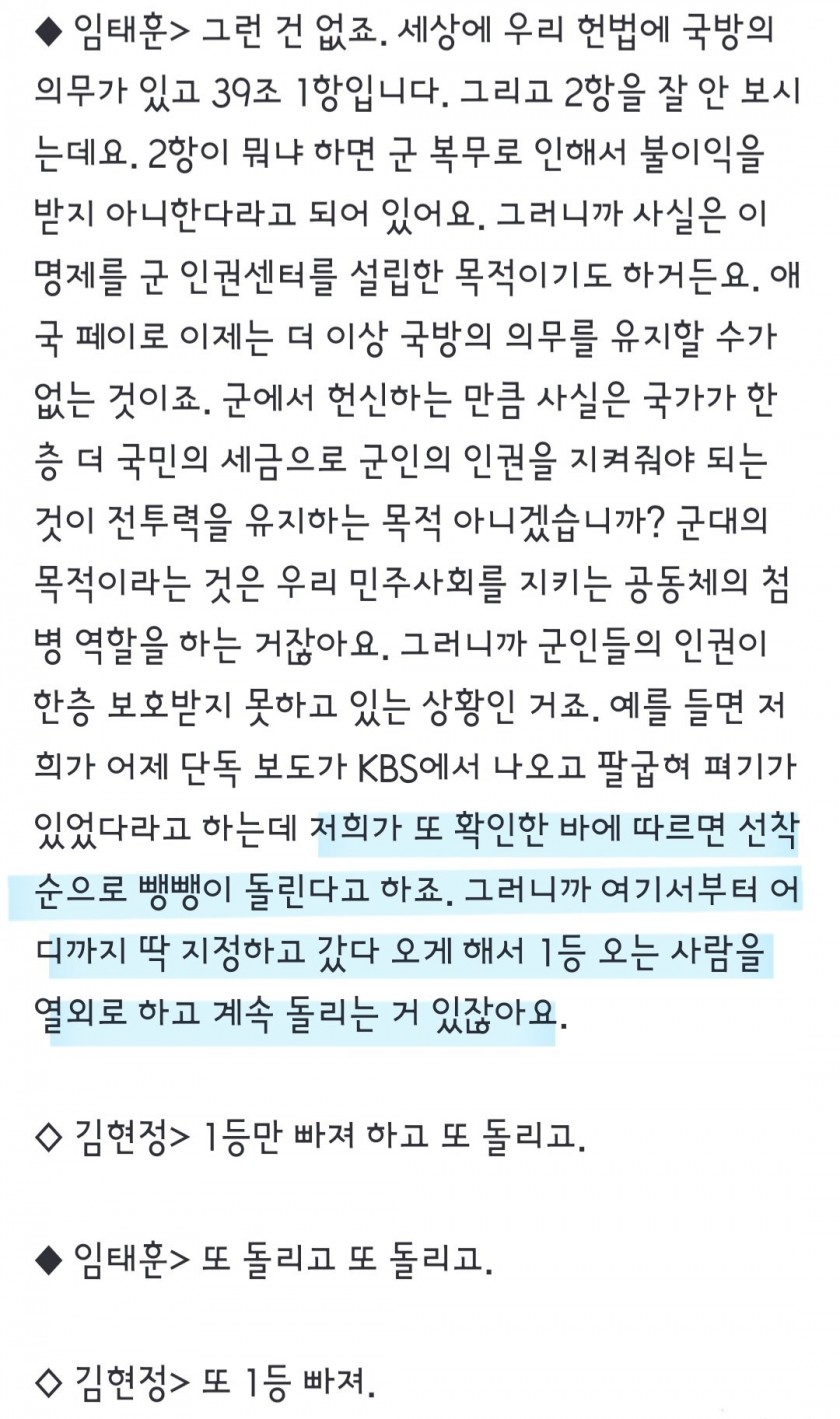 ◆ 임태훈> 그런 건 없죠. 세상에 우리 헌법에 국방의 의무가 있고 39조 1항입니다. 그리고 2항을 잘 안 보시는데요. 2항이 뭐냐 하면 군 복무로 인해서 불이익을 받지 아니한다라고 되어 있어요. 그러니까 사실은 이 명제를 군 인권센터를 설립한 목적이기도 하거든요. 애국 페이로 이제는 더 이상 국방의 의무를 유지할 수가 없는 것이죠. 군에서 헌신하는 만큼 사실은 국가가 한층 더 국민의 세금으로 군인의 인권을 지켜줘야 되는 것이 전투력을 유지하는 목적 아니겠습니까? 군대의 목적이라는 것은 우리 민주사회를 지키는 공동체의 첨병 역할을 하는 거잖아요. 그러니까 군인들의 인권이 한층 보호받지 못하고 있는 상황인 거죠. 예를 들면 저희가 어제 단독 보도가 KBS에서 나오고 팔굽혀 펴기가 있었다라고 하는데 저희가 또 확인한 바에 따르면 선착순으로 뺑뺑이 돌린다고 하죠. 그러니까 여기서부터 어디까지 딱 지정하고 갔다 오게 해서 1등 오는 사람을 열외로 하고 계속 돌리는 거 있잖아요.

◇ 김현정> 1등만 빠져 하고 또 돌리고.

◆ 임태훈> 또 돌리고 또 돌리고.

◇ 김현정> 또 1등 빠져.